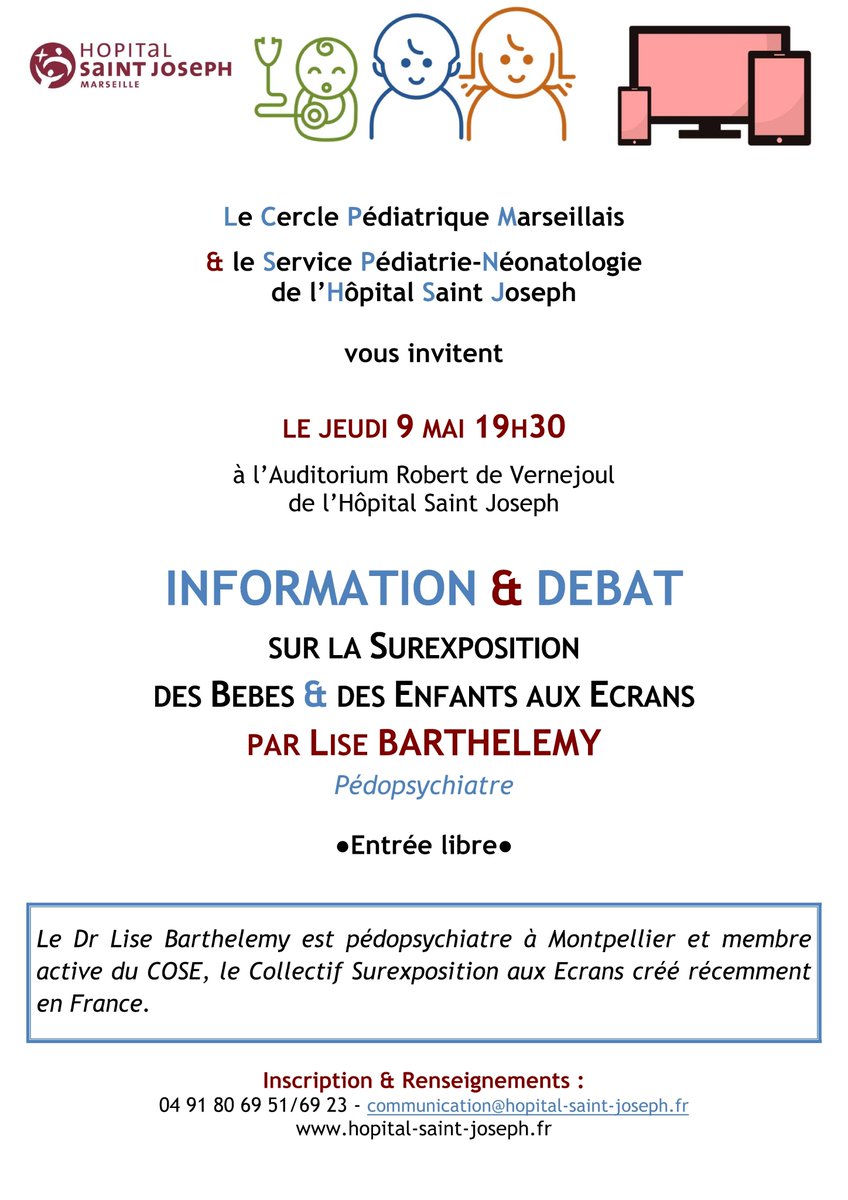 HOPITAL
SAINT JOSEPH
MARSEILLE

Le Cercle Pédiatrique Marseillais

& le Service Pédiatrie-Néonatologie de l'Hôpital Saint Joseph

vous invitent

LE JEUDI 9 MAI 19H30

à l'Auditorium Robert de Vernejoul de l'Hôpital Saint Joseph

INFORMATION & DEBAT

SUR LA SUREXPOSITION DES BEBES & DES ENFANTS AUX ECRANS

PAR LISE BARTHELEMY

Pédopsychiatre

●Entrée libre●

Le Dr Lise Barthelemy est pédopsychiatre à Montpellier et membre active du COSE, le Collectif Surexposition aux Ecrans créé récemment en France.

Inscription & Renseignements :
04 91 80 69 51/69 23 - communication@hopital-saint-joseph.fr
www.hopital-saint-joseph.fr